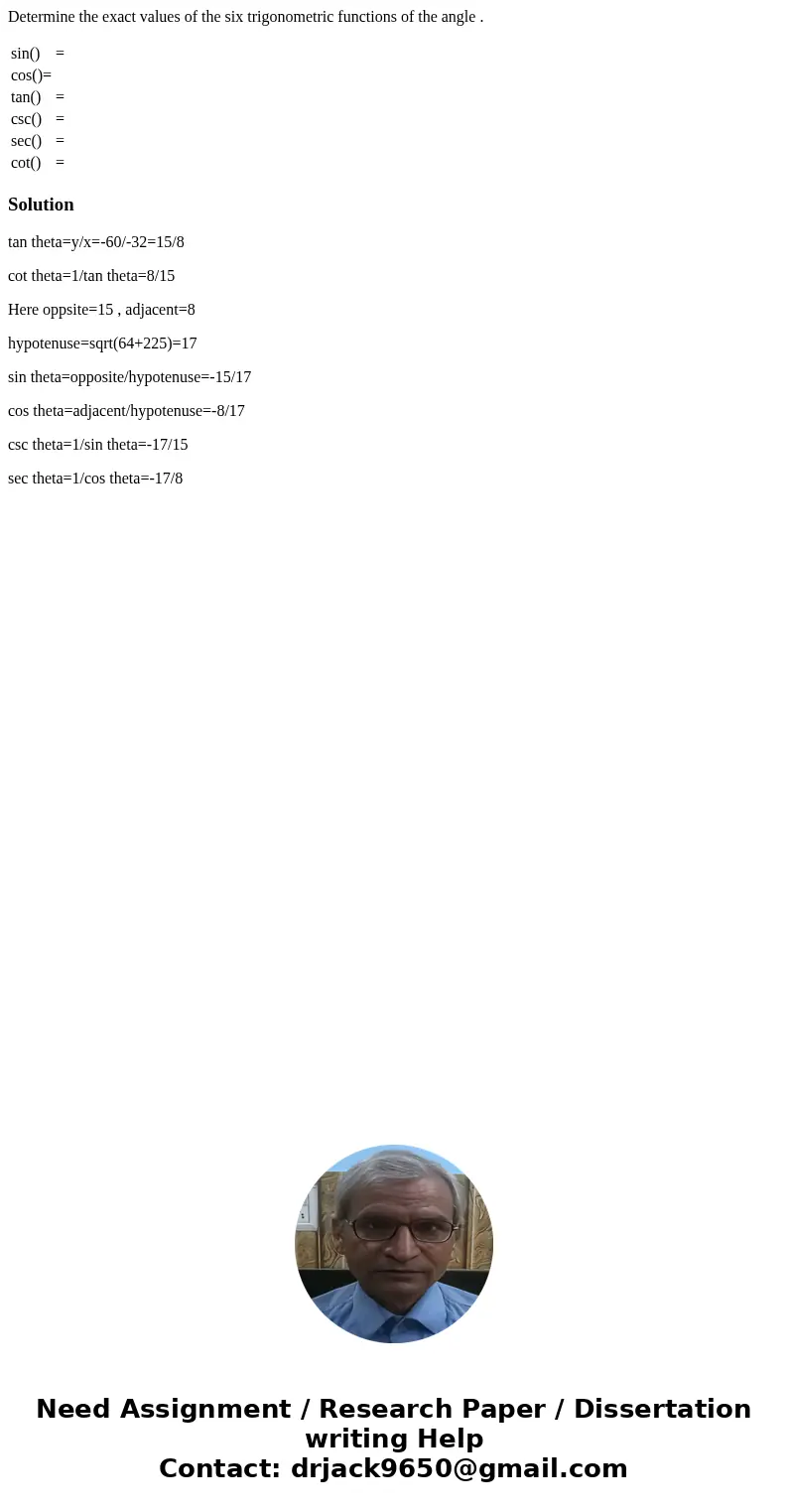 Determine the exact values of the six trigonometric functions of the angle .

sin() =
cos()=
tan() =
csc() =
sec() =
cot() =

Solution

tan theta=y/x=-60/-32=15/8

cot theta=1/tan theta=8/15

Here oppsite=15 , adjacent=8

hypotenuse=sqrt(64+225)=17

sin theta=opposite/hypotenuse=-15/17

cos theta=adjacent/hypotenuse=-8/17

csc theta=1/sin theta=-17/15

sec theta=1/cos theta=-17/8

Need Assignment / Research Paper / Dissertation writing Help
Contact: drjack9650@gmail.com